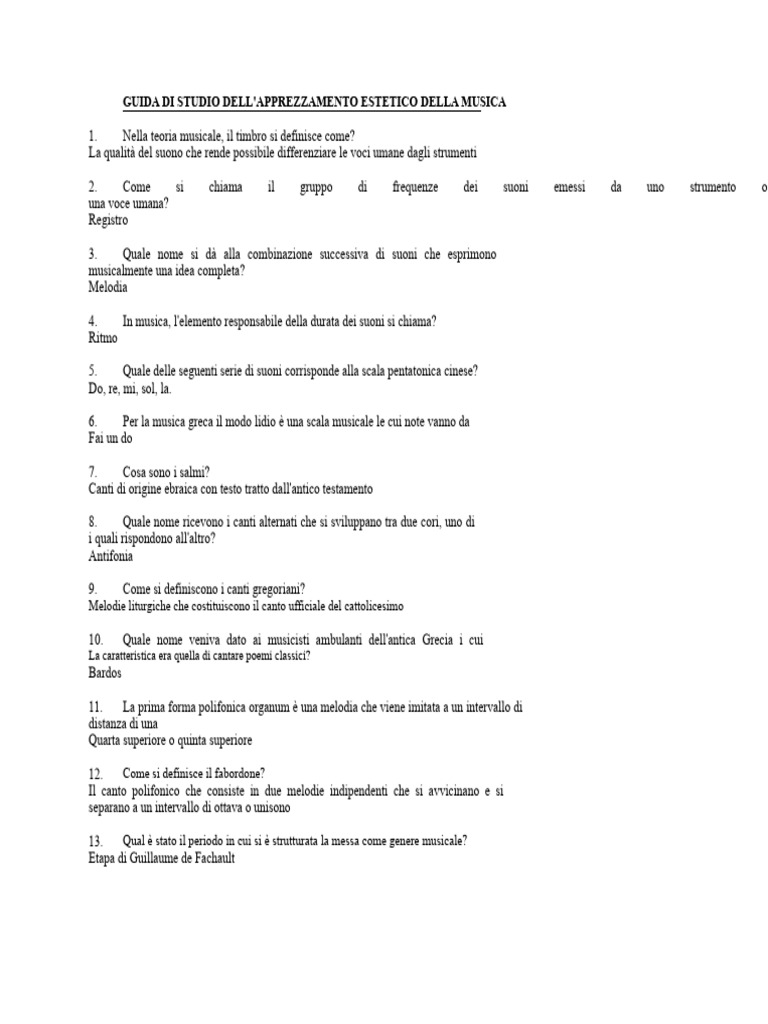 GUIDA DI STUDIO DELL'APPREZZAMENTO ESTETICO DELLA MUSICA

1. Nella teoria musicale, il timbro si definisce come?
La qualità del suono che rende possibile differenziare le voci umane dagli strumenti

2. Come si chiama il gruppo di frequenze dei suoni emessi da uno strumento o una voce umana?
Registro

3. Quale nome si dà alla combinazione successiva di suoni che esprimono musicalmente una idea completa?
Melodia

4. In musica, l'elemento responsabile della durata dei suoni si chiama?
Ritmo

5. Quale delle seguenti serie di suoni corrisponde alla scala pentatonica cinese?
Do, re, mi, sol, la.

6. Per la musica greca il modo lidio è una scala musicale le cui note vanno da
Fai un do

7. Cosa sono i salmi?
Canti di origine ebraica con testo tratto dall'antico testamento

8. Quale nome ricevono i canti alternati che si sviluppano tra due cori, uno di i quali rispondono all'altro?
Antifonia

9. Come si definiscono i canti gregoriani?
Melodie liturgiche che costituiscono il canto ufficiale del cattolicesimo

10. Quale nome veniva dato ai musicisti ambulanti dell'antica Grecia i cui
La caratteristica era quella di cantare poemi classici?
Bardos

11. La prima forma polifonica organum è una melodia che viene imitata a un intervallo di distanza di una
Quarta superiore o quinta superiore

12. Come si definisce il fabordone?
Il canto polifonico che consiste in due melodie indipendenti che si avvicinano e si separano a un intervallo di ottava o unisono

13. Qual è stato il periodo in cui si è strutturata la messa come genere musicale?
Etapa di Guillaume de Fachault